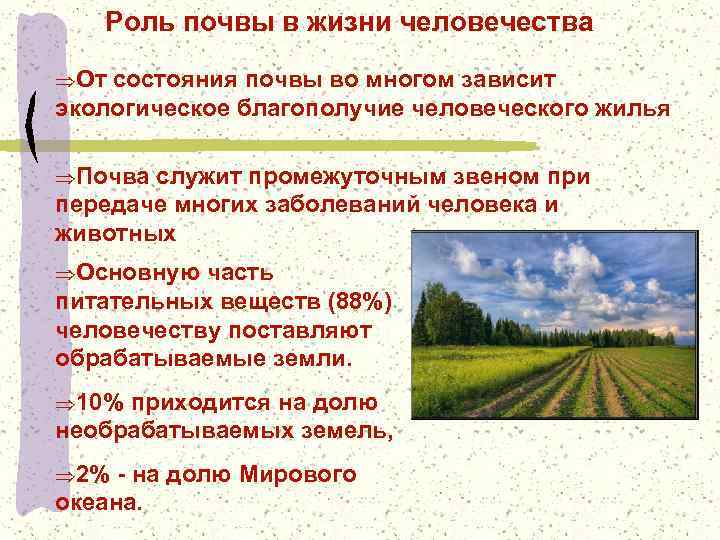 Роль почвы в жизни человечества

⇒От состояния почвы во многом зависит экологическое благополучие человеческого жилья

⇒Почва служит промежуточным звеном при передаче многих заболеваний человека и животных

⇒Основную часть питательных веществ (88%) человечеству поставляют обрабатываемые земли.

⇒10% приходится на долю необрабатываемых земель,

⇒2% - на долю Мирового океана.